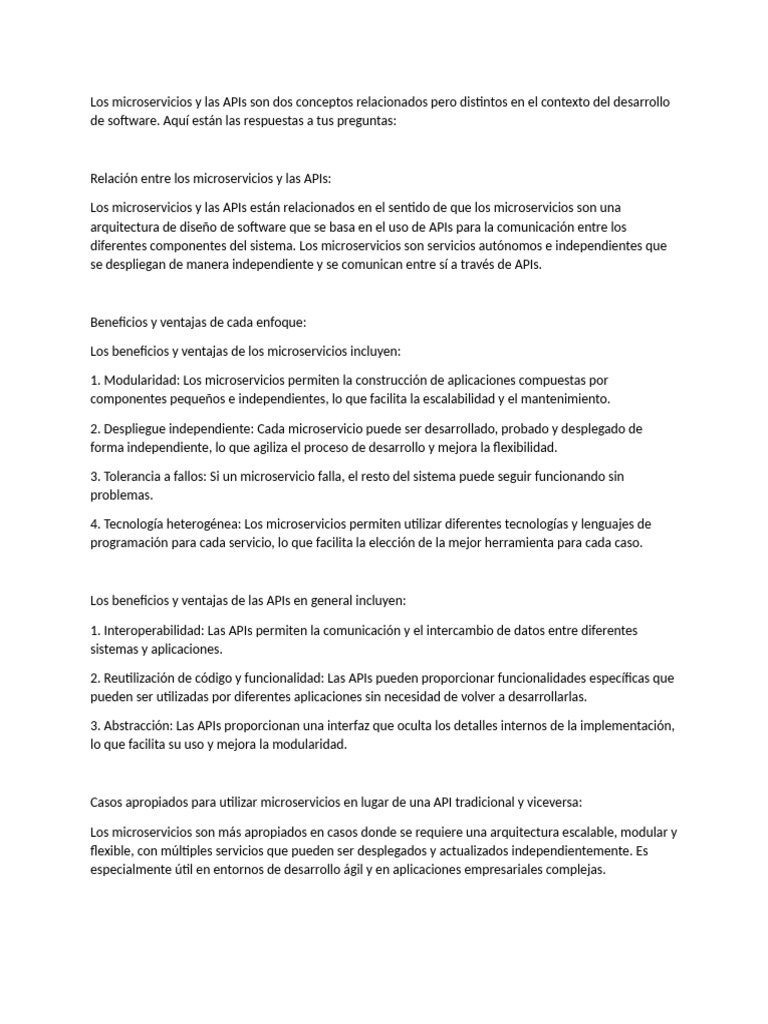 Los microservicios y las APIs son dos conceptos relacionados pero distintos en el contexto del desarrollo de software. Aquí están las respuestas a tus preguntas:

Relación entre los microservicios y las APIs:

Los microservicios y las APIs están relacionados en el sentido de que los microservicios son una arquitectura de diseño de software que se basa en el uso de APIs para la comunicación entre los diferentes componentes del sistema. Los microservicios son servicios autónomos e independientes que se despliegan de manera independiente y se comunican entre sí a través de APIs.

Beneficios y ventajas de cada enfoque:

Los beneficios y ventajas de los microservicios incluyen:

1. Modularidad: Los microservicios permiten la construcción de aplicaciones compuestas por componentes pequeños e independientes, lo que facilita la escalabilidad y el mantenimiento.

2. Despliegue independiente: Cada microservicio puede ser desarrollado, probado y desplegado de forma independiente, lo que agiliza el proceso de desarrollo y mejora la flexibilidad.

3. Tolerancia a fallos: Si un microservicio falla, el resto del sistema puede seguir funcionando sin problemas.

4. Tecnología heterogénea: Los microservicios permiten utilizar diferentes tecnologías y lenguajes de programación para cada servicio, lo que facilita la elección de la mejor herramienta para cada caso.

Los beneficios y ventajas de las APIs en general incluyen:

1. Interoperabilidad: Las APIs permiten la comunicación y el intercambio de datos entre diferentes sistemas y aplicaciones.

2. Reutilización de código y funcionalidad: Las APIs pueden proporcionar funcionalidades específicas que pueden ser utilizadas por diferentes aplicaciones sin necesidad de volver a desarrollarlas.

3. Abstracción: Las APIs proporcionan una interfaz que oculta los detalles internos de la implementación, lo que facilita su uso y mejora la modularidad.

Casos apropiados para utilizar microservicios en lugar de una API tradicional y viceversa:

Los microservicios son más apropiados en casos donde se requiere una arquitectura escalable, modular y flexible, con múltiples servicios que pueden ser desplegados y actualizados independientemente. Es especialmente útil en entornos de desarrollo ágil y en aplicaciones empresariales complejas.